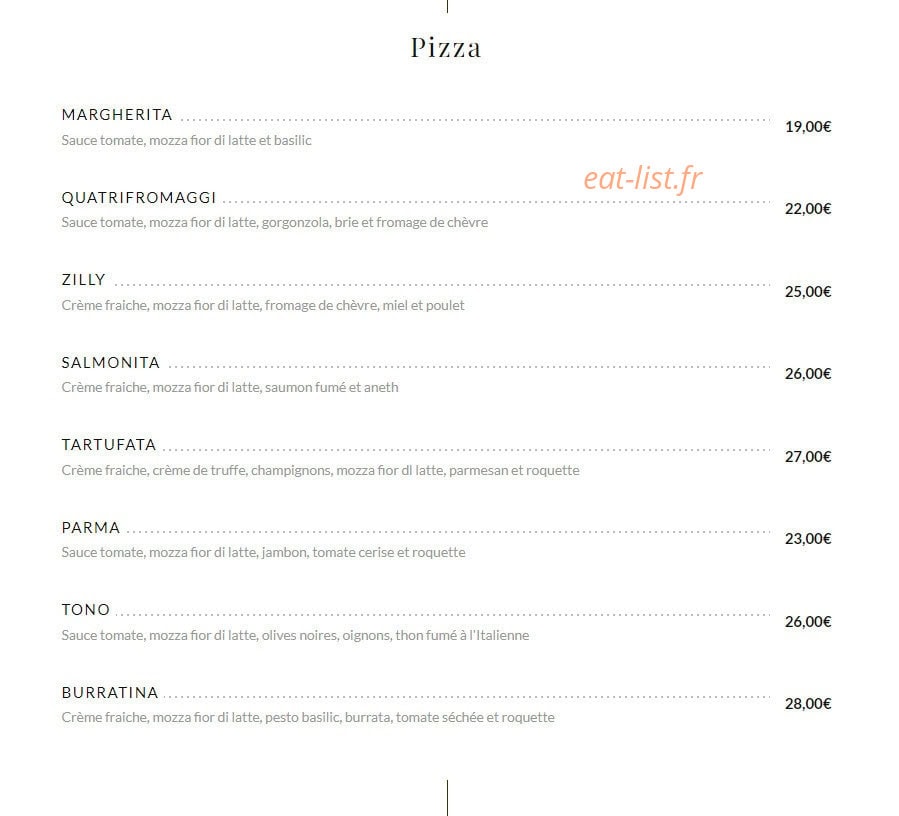 Pizza

MARGHERITA 19,00€
Sauce tomate, mozza fior di latte et basilic

eat-list.fr

QUATRIFROMAGGI 22,00€
Sauce tomate, mozza fior di latte, gorgonzola, brie et fromage de chèvre

ZILLY 25,00€
Crème fraiche, mozza fior di latte, fromage de chèvre, miel et poulet

SALMONITA 26,00€
Crème fraiche, mozza fior di latte, saumon fumé et aneth

TARTUFATA 27,00€
Crème fraiche, crème de truffe, champignons, mozza fior dI latte, parmesan et roquette

PARMA 23,00€
Sauce tomate, mozza fior di latte, jambon, tomate cerise et roquette

TONO 26,00€
Sauce tomate, mozza fior di latte, olives noires, oignons, thon fumé à l'Italienne

BURRATINA 28,00€
Crème fraiche, mozza fior di latte, pesto basilic, burrata, tomate séchée et roquette